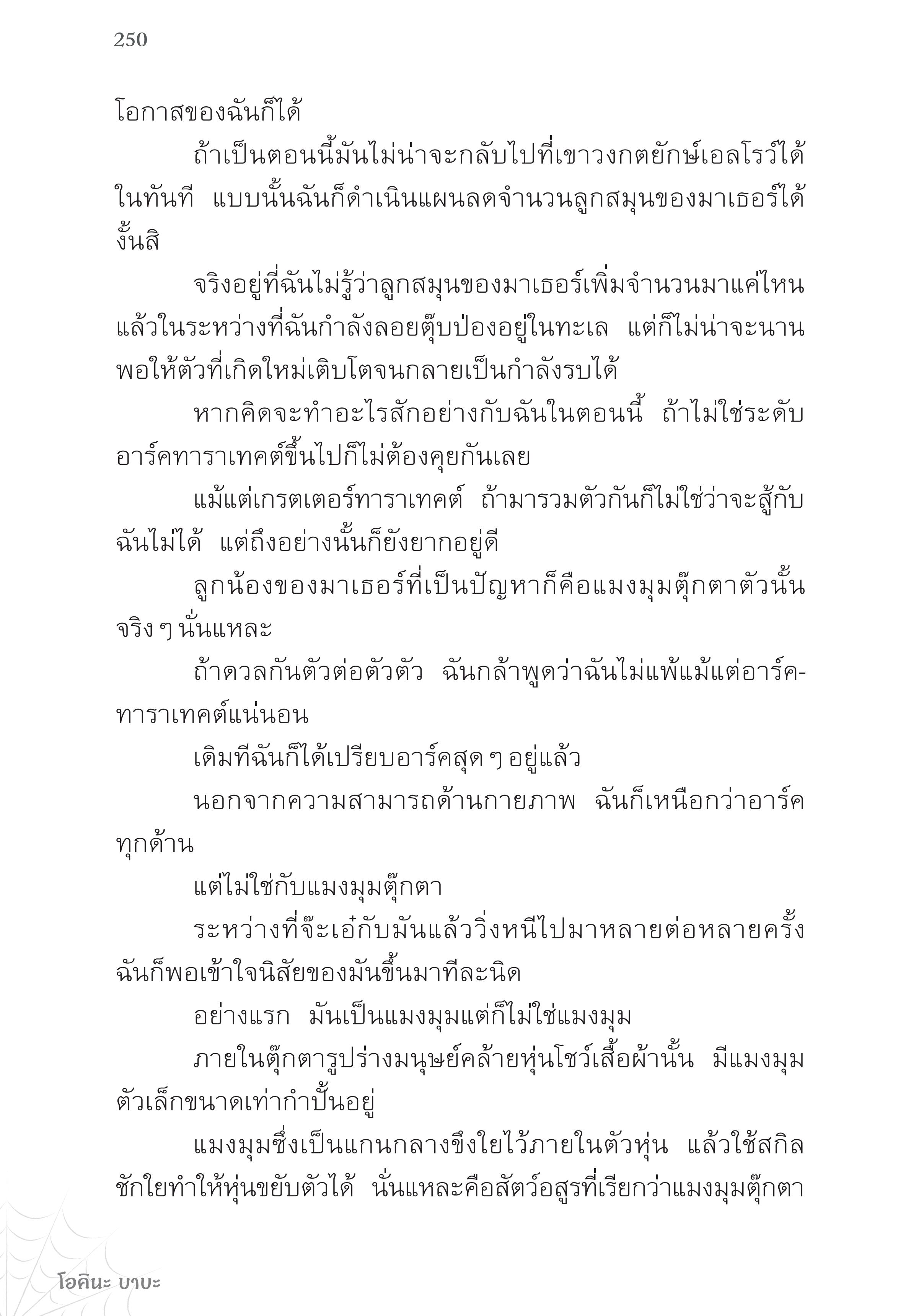 250

โอกาสของฉันก็ได้

ถ้าเป็นตอนนี้มันไม่น่าจะกลับไปที่เขาวงกตยักษ์เอลโรว์ได้ในทันที แบบนั้นฉันก็ดำเนินแผนลดจำนวนลูกสมุนของมาเธอร์ได้งั้นสิ

จริงอยู่ที่ฉันไม่รู้ว่าลูกสมุนของมาเธอร์เพิ่มจำนวนมาแค่ไหนแล้วในระหว่างที่ฉันกำลังลอยตุ๊บป่องอยู่ในทะเล แต่ก็ไม่น่าจะนานพอให้ตัวที่เกิดใหม่เติบโตจนกลายเป็นกำลังรบได้

หากคิดจะทำอะไรสักอย่างกับฉันในตอนนี้ ถ้าไม่ใช่ระดับอาร์คทาราเทคต์ขึ้นไปก็ไม่ต้องคุยกันเลย

แม้แต่เกรตเตอร์ทาราเทคต์ ถ้ามารวมตัวกันก็ไม่ใช่ว่าจะสู้กับฉันไม่ได้ แต่ถึงอย่างนั้นก็ยังยากอยู่ดี

ลูกน้องของมาเธอร์ที่เป็นปัญหาก็คือแมงมุมตุ๊กตาตัวนั้นจริง ๆ นั่นแหละ

ถ้าดวลกันตัวต่อตัวตัว ฉันกล้าพูดว่าฉันไม่แพ้แม้แต่อาร์คทาราเทคต์แน่นอน

เดิมทีฉันก็ได้เปรียบอาร์คสุด ๆ อยู่แล้ว

นอกจากความสามารถด้านกายภาพ ฉันก็เหนือกว่าอาร์คทุกด้าน

แต่ไม่ใช่กับแมงมุมตุ๊กตา

ระหว่างที่จ๊ะเอ๋กับมันแล้ววิ่งหนีไปมาหลายต่อหลายครั้ง ฉันก็พอเข้าใจนิสัยของมันขึ้นมาทีละนิด

อย่างแรก มันเป็นแมงมุมแต่ก็ไม่ใช่แมงมุม

ภายในตุ๊กตารูปร่างมนุษย์คล้ายหุ่นโชว์เสื้อผ้านั้น มีแมงมุมตัวเล็กขนาดเท่ากำปั้นอยู่

แมงมุมซึ่งเป็นแกนกลางขึงใยไว้ภายในตัวหุ่น แล้วใช้สกิลชักใยทำให้หุ่นขยับตัวได้ นั่นแหละคือสัตว์อสูรที่เรียกว่าแมงมุมตุ๊กตา

โอคินะ บาบะ